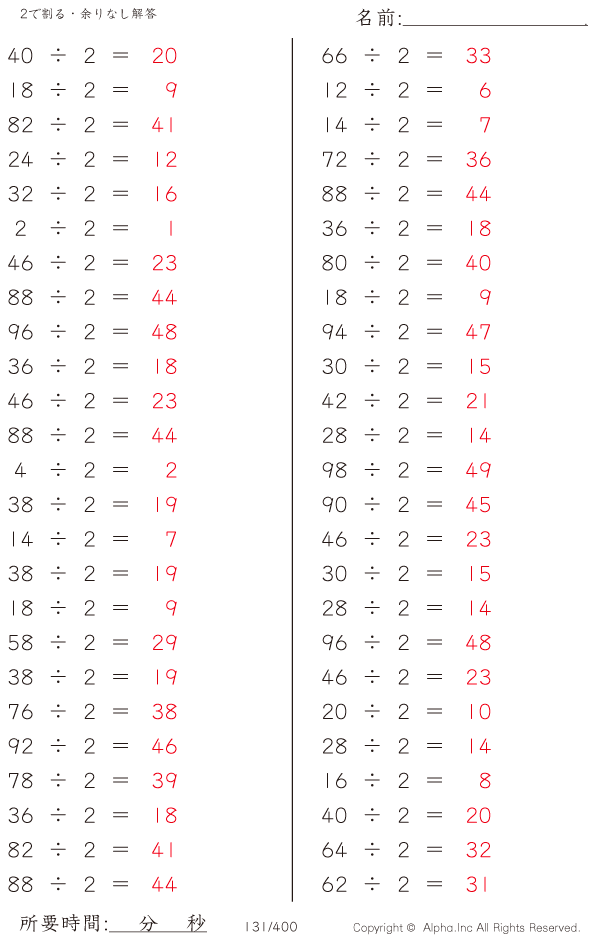 2で割る・余りなし解答

名前:____

$40 \div 2 = 20$
$18 \div 2 = 9$
$82 \div 2 = 41$
$24 \div 2 = 12$
$32 \div 2 = 16$
$2 \div 2 = 1$
$46 \div 2 = 23$
$88 \div 2 = 44$
$96 \div 2 = 48$
$36 \div 2 = 18$
$46 \div 2 = 23$
$88 \div 2 = 44$
$4 \div 2 = 2$
$38 \div 2 = 19$
$14 \div 2 = 7$
$38 \div 2 = 19$
$18 \div 2 = 9$
$58 \div 2 = 29$
$38 \div 2 = 19$
$76 \div 2 = 38$
$92 \div 2 = 46$
$78 \div 2 = 39$
$36 \div 2 = 18$
$82 \div 2 = 41$
$88 \div 2 = 44$

$66 \div 2 = 33$
$12 \div 2 = 6$
$14 \div 2 = 7$
$72 \div 2 = 36$
$88 \div 2 = 44$
$36 \div 2 = 18$
$80 \div 2 = 40$
$18 \div 2 = 9$
$94 \div 2 = 47$
$30 \div 2 = 15$
$42 \div 2 = 21$
$28 \div 2 = 14$
$98 \div 2 = 49$
$90 \div 2 = 45$
$46 \div 2 = 23$
$30 \div 2 = 15$
$28 \div 2 = 14$
$96 \div 2 = 48$
$46 \div 2 = 23$
$20 \div 2 = 10$
$28 \div 2 = 14$
$16 \div 2 = 8$
$40 \div 2 = 20$
$64 \div 2 = 32$
$62 \div 2 = 31$

所要時間:____分____秒 131/400 Copyright © Alpha.Inc All Rights Reserved.